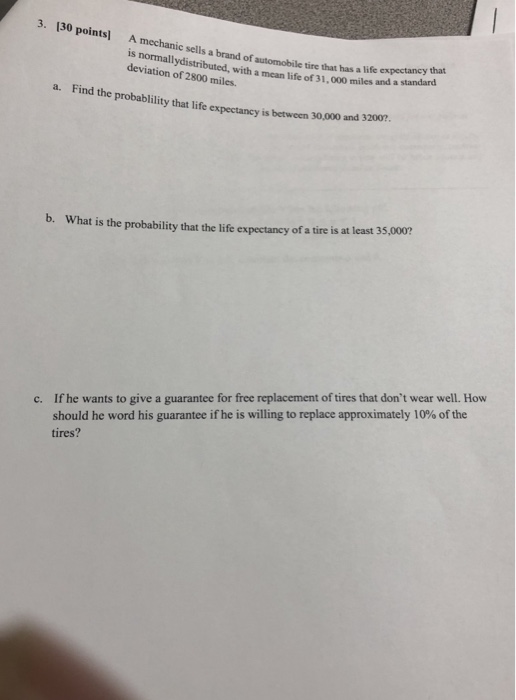 3. [30 points] A mechanic sells a brand of automobile tire that has a life expectancy that is normallydistributed, with a mean life of 31, 000 miles and a standard deviation of 2800 miles.

a. Find the probablility that life expectancy is between 30,000 and 3200?.

b. What is the probability that the life expectancy of a tire is at least 35,000?

c. If he wants to give a guarantee for free replacement of tires that don't wear well. How should he word his guarantee if he is willing to replace approximately 10% of the tires?